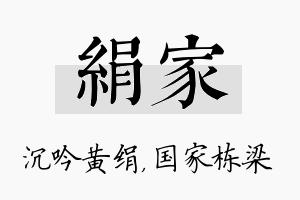 絹家

沉吟黄绢，国家栋梁